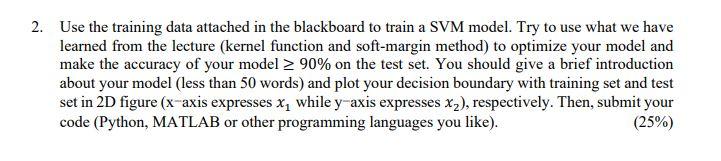 2. Use the training data attached in the blackboard to train a SVM model. Try to use what we have learned from the lecture (kernel function and soft-margin method) to optimize your model and make the accuracy of your model $\geq 90\%$ on the test set. You should give a brief introduction about your model (less than 50 words) and plot your decision boundary with training set and test set in 2D figure (x-axis expresses $x_1$ while y-axis expresses $x_2$), respectively. Then, submit your code (Python, MATLAB or other programming languages you like). (25%)